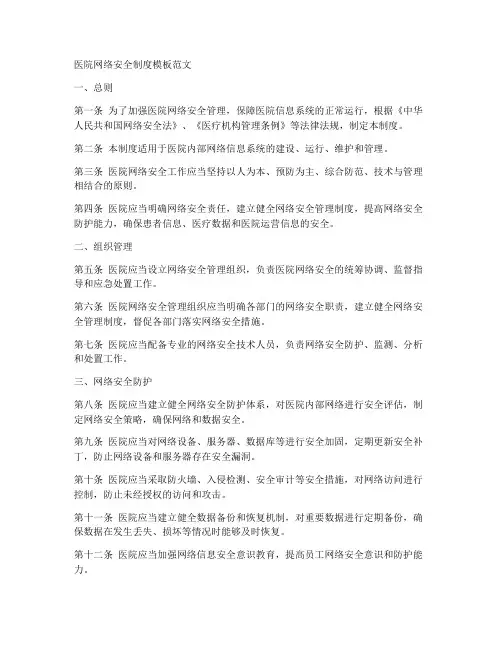 医院网络安全制度模板范文

一、总则

第一条 为了加强医院网络安全管理，保障医院信息系统的正常运行，根据《中华人民共和国网络安全法》、《医疗机构管理条例》等法律法规，制定本制度。

第二条 本制度适用于医院内部网络信息系统的建设、运行、维护和管理。

第三条 医院网络安全工作应当坚持以人为本、预防为主、综合防范、技术与管理相结合的原则。

第四条 医院应当明确网络安全责任，建立健全网络安全管理制度，提高网络安全防护能力，确保患者信息、医疗数据和医院运营信息的安全。

二、组织管理

第五条 医院应当设立网络安全管理组织，负责医院网络安全的统筹协调、监督指导和应急处置工作。

第六条 医院网络安全管理组织应当明确各部门的网络安全职责，建立健全网络安全管理制度，督促各部门落实网络安全措施。

第七条 医院应当配备专业的网络安全技术人员，负责网络安全防护、监测、分析和处置工作。

三、网络安全防护

第八条 医院应当建立健全网络安全防护体系，对医院内部网络进行安全评估，制定网络安全策略，确保网络和数据安全。

第九条 医院应当对网络设备、服务器、数据库等进行安全加固，定期更新安全补丁，防止网络设备和服务器存在安全漏洞。

第十条 医院应当采取防火墙、入侵检测、安全审计等安全措施，对网络访问进行控制，防止未经授权的访问和攻击。

第十一条 医院应当建立健全数据备份和恢复机制，对重要数据进行定期备份，确保数据在发生丢失、损坏等情况时能够及时恢复。

第十二条 医院应当加强网络信息安全意识教育，提高员工网络安全意识和防护能力。